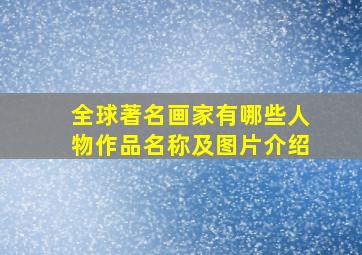 全球著名画家有哪些人物作品名称及图片介绍